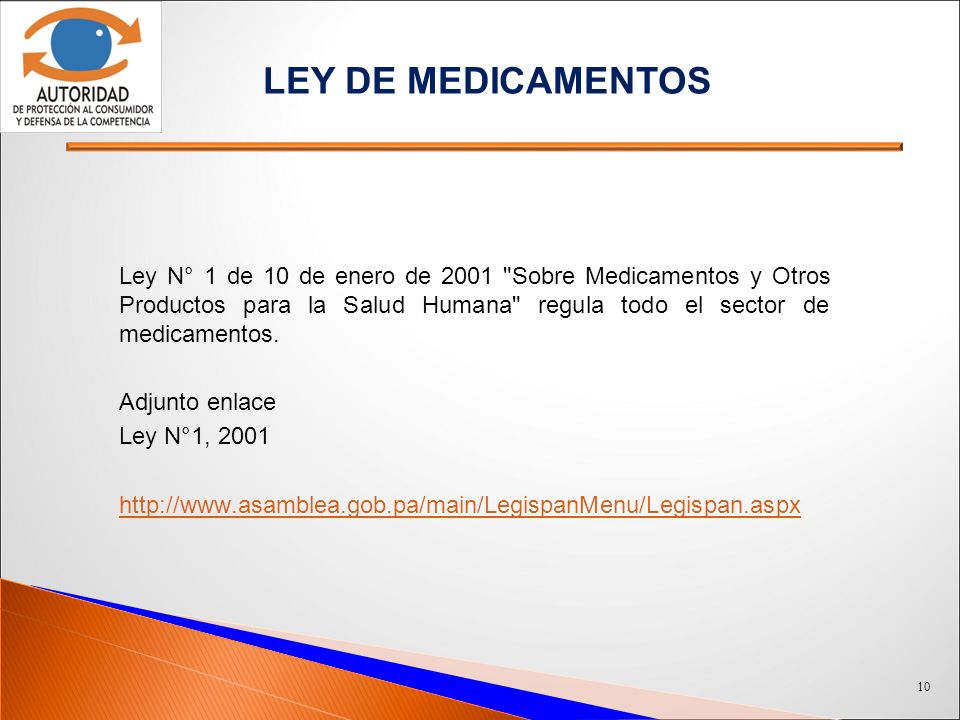 AUTORIDAD
DE PROTECCIÓN AL CONSUMIDOR
Y DEFENSA DE LA COMPETENCIA

LEY DE MEDICAMENTOS

Ley N° 1 de 10 de enero de 2001 "Sobre Medicamentos y Otros Productos para la Salud Humana" regula todo el sector de medicamentos.

Adjunto enlace
Ley N°1, 2001

http://www.asamblea.gob.pa/main/LegispanMenu/Legispan.aspx

10